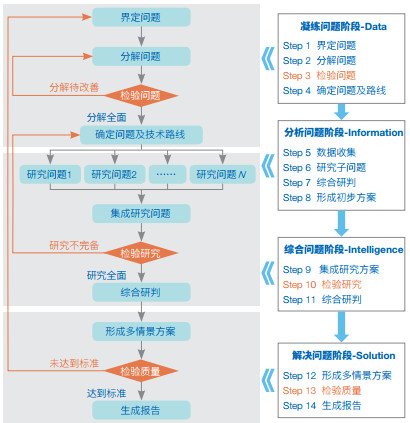 界定问题

分解问题

分解待改善

检验问题

分解全面

确定问题及技术路线

研究问题1

研究问题2

……

研究问题 N

集成研究问题

研究不完备

检验研究

研究全面

综合研判

形成多情景方案

未达到标准

检验质量

达到标准

生成报告

凝练问题阶段-Data

Step 1 界定问题
Step 2 分解问题
Step 3 检验问题
Step 4 确定问题及路线

分析问题阶段-Information

Step 5 数据收集
Step 6 研究子问题
Step 7 综合研判
Step 8 形成初步方案

综合问题阶段-Intelligence

Step 9 集成研究方案
Step 10 检验研究
Step 11 综合研判

解决问题阶段-Solution

Step 12 形成多情景方案
Step 13 检验质量
Step 14 生成报告